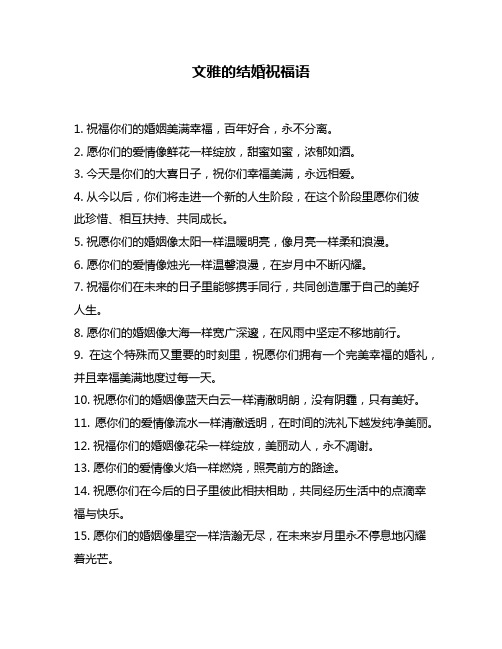 文雅的结婚祝福语

1. 祝福你们的婚姻美满幸福，百年好合，永不分离。

2. 愿你们的爱情像鲜花一样绽放，甜蜜如蜜，浓郁如酒。

3. 今天是你们的大喜日子，祝你们幸福美满，永远相爱。

4. 从今以后，你们将走进一个新的人生阶段，在这个阶段里愿你们彼此珍惜、相互扶持、共同成长。

5. 祝愿你们的婚姻像太阳一样温暖明亮，像月亮一样柔和浪漫。

6. 愿你们的爱情像烛光一样温馨浪漫，在岁月中不断闪耀。

7. 祝福你们在未来的日子里能够携手同行，共同创造属于自己的美好人生。

8. 愿你们的婚姻像大海一样宽广深邃，在风雨中坚定不移地前行。

9. 在这个特殊而又重要的时刻里，祝愿你们拥有一个完美幸福的婚礼，并且幸福美满地度过每一天。

10. 祝愿你们的婚姻像蓝天白云一样清澈明朗，没有阴霾，只有美好。

11. 愿你们的爱情像流水一样清澈透明，在时间的洗礼下越发纯净美丽。

12. 祝福你们的婚姻像花朵一样绽放，美丽动人，永不凋谢。

13. 愿你们的爱情像火焰一样燃烧，照亮前方的路途。

14. 祝愿你们在今后的日子里彼此相扶相助，共同经历生活中的点滴幸福与快乐。

15. 愿你们的婚姻像星空一样浩瀚无尽，在未来岁月里永不停息地闪耀着光芒。